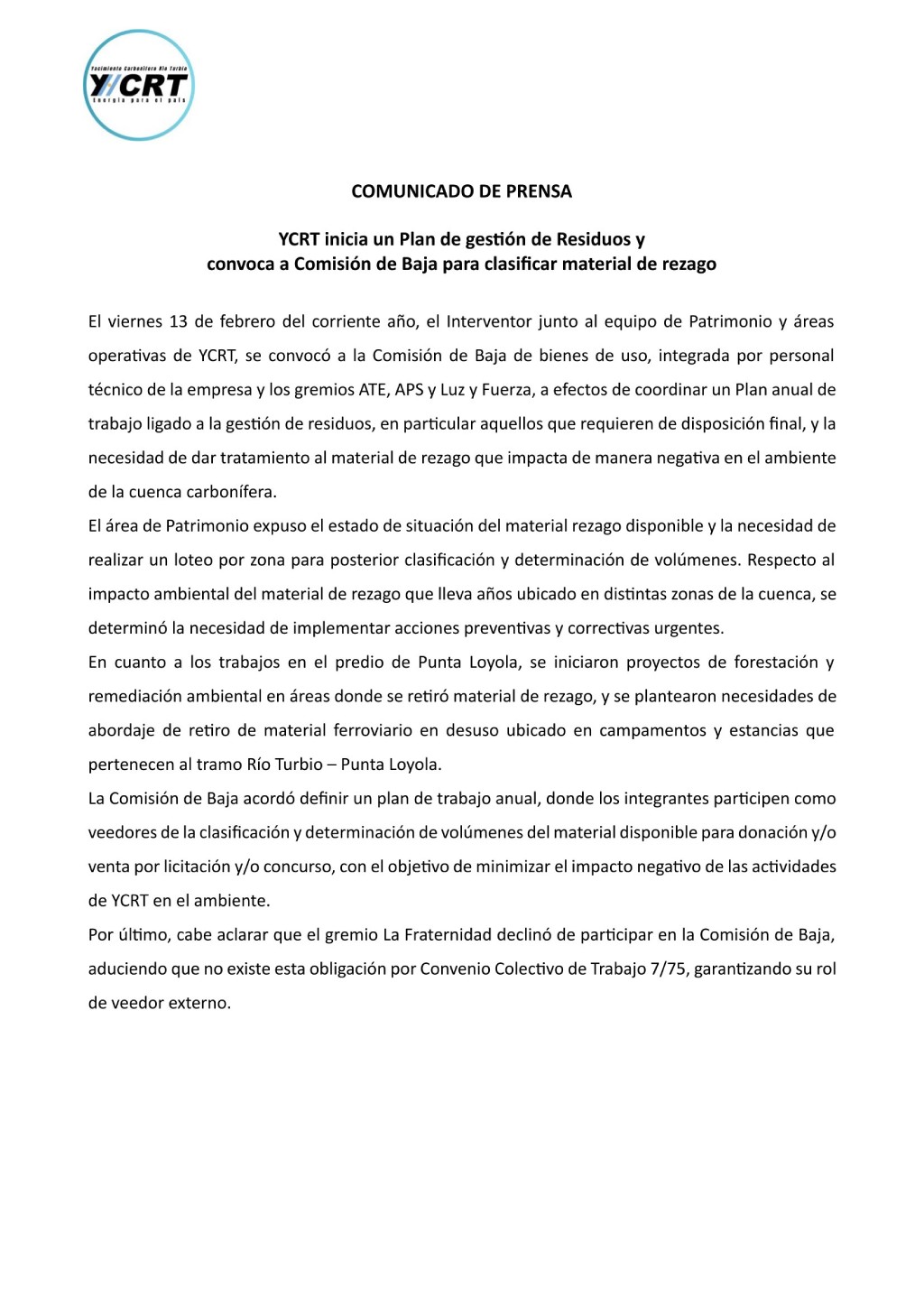 Yacimiento Carbonífero Río Turbio
YCRT
Energía para el país

COMUNICADO DE PRENSA

YCRT inicia un Plan de gestión de Residuos y convoca a Comisión de Baja para clasificar material de rezago

El viernes 13 de febrero del corriente año, el Interventor junto al equipo de Patrimonio y áreas operativas de YCRT, se convocó a la Comisión de Baja de bienes de uso, integrada por personal técnico de la empresa y los gremios ATE, APS y Luz y Fuerza, a efectos de coordinar un Plan anual de trabajo ligado a la gestión de residuos, en particular aquellos que requieren de disposición final, y la necesidad de dar tratamiento al material de rezago que impacta de manera negativa en el ambiente de la cuenca carbonífera.
El área de Patrimonio expuso el estado de situación del material rezago disponible y la necesidad de realizar un loteo por zona para posterior clasificación y determinación de volúmenes. Respecto al impacto ambiental del material de rezago que lleva años ubicado en distintas zonas de la cuenca, se determinó la necesidad de implementar acciones preventivas y correctivas urgentes.
En cuanto a los trabajos en el predio de Punta Loyola, se iniciaron proyectos de forestación y remediación ambiental en áreas donde se retiró material de rezago, y se plantearon necesidades de abordaje de retiro de material ferroviario en desuso ubicado en campamentos y estancias que pertenecen al tramo Río Turbio – Punta Loyola.
La Comisión de Baja acordó definir un plan de trabajo anual, donde los integrantes participen como veedores de la clasificación y determinación de volúmenes del material disponible para donación y/o venta por licitación y/o concurso, con el objetivo de minimizar el impacto negativo de las actividades de YCRT en el ambiente.
Por último, cabe aclarar que el gremio La Fraternidad declinó de participar en la Comisión de Baja, aduciendo que no existe esta obligación por Convenio Colectivo de Trabajo 7/75, garantizando su rol de veedor externo.